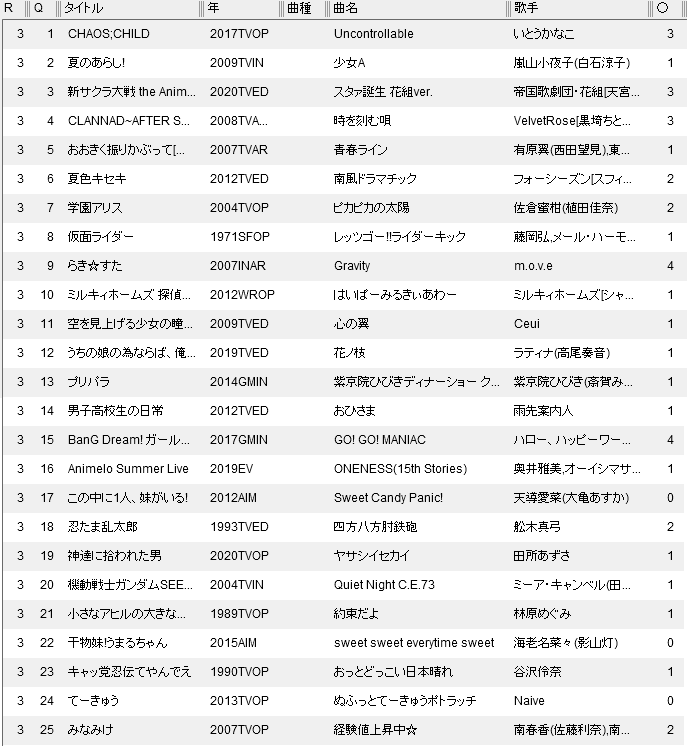 | R | Q | タイトル | 年 | 曲種 | 曲名 | 歌手 | ○ |
|---|---|---|---|---|---|---|---|
| 3 | 1 | CHAOS;CHILD | 2017TVOP | | Uncontrollable | いとうかなこ | 3 |
| 3 | 2 | 夏のあらし! | 2009TVIN | | 少女A | 嵐山小夜子(白石涼子) | 1 |
| 3 | 3 | 新サクラ大戦 the Anim... | 2020TVED | | スタァ誕生 花組ver. | 帝国歌劇団・花組[天宮... | 3 |
| 3 | 4 | CLANNAD~AFTER S... | 2008TVA... | | 時を刻む唄 | VelvetRose[黒埼ちと... | 3 |
| 3 | 5 | おおきく振りかぶって[... | 2007TVAR | | 青春ライン | 有原翼(西田望見),東... | 1 |
| 3 | 6 | 夏色キセキ | 2012TVED | | 南風ドラマチック | フォーシーズン[スフィ... | 2 |
| 3 | 7 | 学園アリス | 2004TVOP | | ピカピカの太陽 | 佐倉蜜柑(植田佳奈) | 2 |
| 3 | 8 | 仮面ライダー | 1971SFOP | | レッツゴー!!ライダーキック | 藤岡弘,メール・ハーモ... | 1 |
| 3 | 9 | らき☆すた | 2007INAR | | Gravity | m.o.v.e | 4 |
| 3 | 10 | ミルキィホームズ 探偵... | 2012WROP | | はいぱーみるきぃあわー | ミルキィホームズ[シャ... | 1 |
| 3 | 11 | 空を見上げる少女の瞳... | 2009TVED | | 心の翼 | Ceui | 1 |
| 3 | 12 | うちの娘の為ならば、俺... | 2019TVED | | 花ノ枝 | ラティナ(高尾奏音) | 1 |
| 3 | 13 | プリパラ | 2014GMIN | | 紫京院ひびきディナーショー ク... | 紫京院ひびき(斎賀み... | 1 |
| 3 | 14 | 男子高校生の日常 | 2012TVED | | おひさま | 雨先案内人 | 1 |
| 3 | 15 | BanG Dream! ガール... | 2017GMIN | | GO! GO! MANIAC | ハロー、ハッピーワー... | 4 |
| 3 | 16 | Animelo Summer Live | 2019EV | | ONENESS(15th Stories) | 奥井雅美,オーイシマサ... | 1 |
| 3 | 17 | この中に1人、妹がいる! | 2012AIM | | Sweet Candy Panic! | 天導愛菜(大亀あすか) | 0 |
| 3 | 18 | 忍たま乱太郎 | 1993TVED | | 四方八方肘鉄砲 | 舩木真弓 | 2 |
| 3 | 19 | 神達に拾われた男 | 2020TVOP | | ヤサシイセカイ | 田所あずさ | 1 |
| 3 | 20 | 機動戦士ガンダムSEE... | 2004TVIN | | Quiet Night C.E.73 | ミーア・キャンベル(田... | 1 |
| 3 | 21 | 小さなアヒルの大きな... | 1989TVOP | | 約束だよ | 林原めぐみ | 1 |
| 3 | 22 | 干物妹!うまるちゃん | 2015AIM | | sweet sweet everytime sweet | 海老名菜々(影山灯) | 0 |
| 3 | 23 | キャッ党忍伝てやんでえ | 1990TVOP | | おっとどっこい日本晴れ | 谷沢伶奈 | 1 |
| 3 | 24 | てーきゅう | 2013TVOP | | ぬふっとてーきゅうポトラッチ | Naive | 0 |
| 3 | 25 | みなみけ | 2007TVOP | | 経験値上昇中☆ | 南春香(佐藤利奈),南... | 2 |